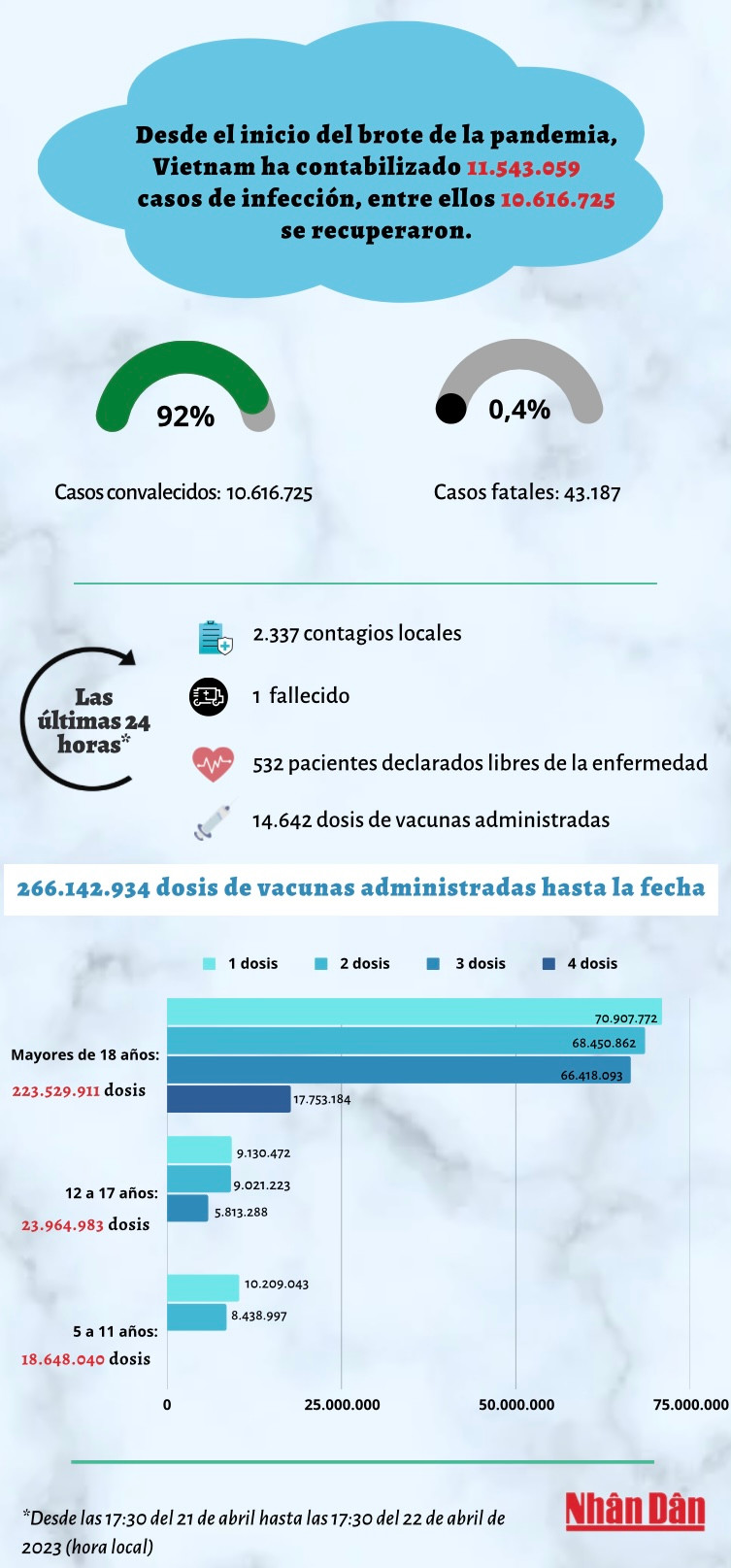 Desde el inicio del brote de la pandemia, Vietnam ha contabilizado 11.543.059 casos de infección, entre ellos 10.616.725 se recuperaron.

92%

0,4%

Casos convalecidos: 10.616.725

Casos fatales: 43.187

Las últimas 24 horas*

2.337 contagios locales

1 fallecido

532 pacientes declarados libres de la enfermedad

14.642 dosis de vacunas administradas

266.142.934 dosis de vacunas administradas hasta la fecha

1 dosis
2 dosis
3 dosis
4 dosis

Mayores de 18 años:
223.529.911 dosis

70.907.772
68.450.862
66.418.093
17.753.184

12 a 17 años:
23.964.983 dosis

9.130.472
9.021.223
5.813.288

5 a 11 años:
18.648.040 dosis

10.209.043
8.438.997

0
25.000.000
50.000.000
75.000.000

*Desde las 17:30 del 21 de abril hasta las 17:30 del 22 de abril de 2023 (hora local)

Nhân Dân